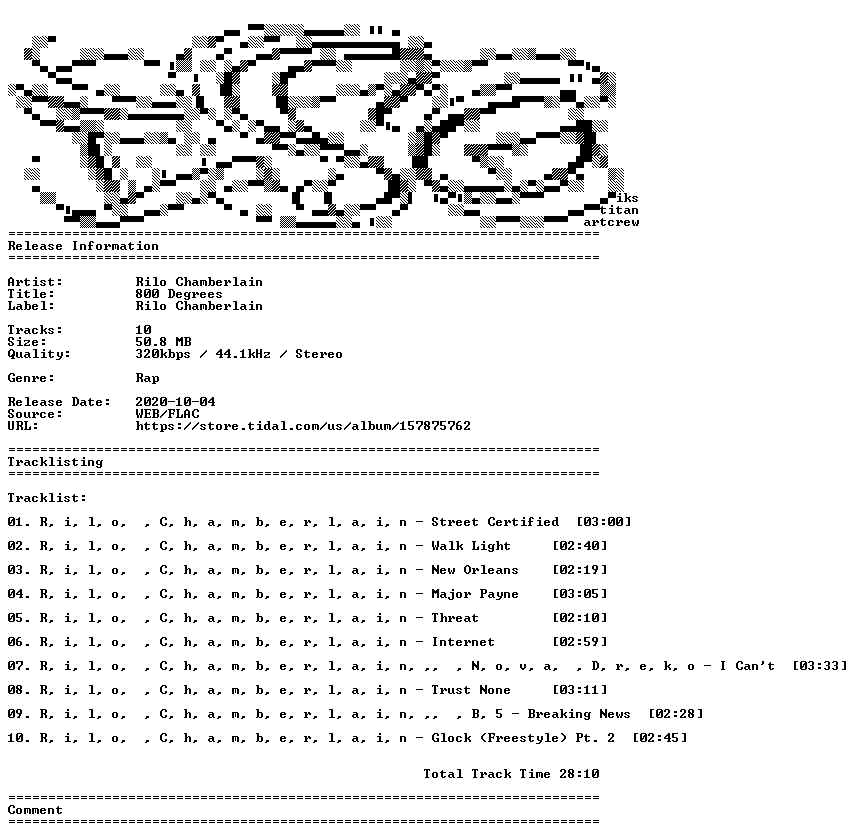 iks
titan
artcrew

Release Information

Artist: Rilo Chamberlain
Title: 800 Degrees
Label: Rilo Chamberlain

Tracks: 10
Size: 50.8 MB
Quality: 320kbps / 44.1kHz / Stereo

Genre: Rap

Release Date: 2020-10-04
Source: WEB/FLAC
URL: https://store.tidal.com/us/album/157875762

Tracklisting

Tracklist:

01. R, i, l, o, , C, h, a, m, b, e, r, l, a, i, n - Street Certified [03:00]

02. R, i, l, o, , C, h, a, m, b, e, r, l, a, i, n - Walk Light [02:40]

03. R, i, l, o, , C, h, a, m, b, e, r, l, a, i, n - New Orleans [02:19]

04. R, i, l, o, , C, h, a, m, b, e, r, l, a, i, n - Major Payne [03:05]

05. R, i, l, o, , C, h, a, m, b, e, r, l, a, i, n - Threat [02:10]

06. R, i, l, o, , C, h, a, m, b, e, r, l, a, i, n - Internet [02:59]

07. R, i, l, o, , C, h, a, m, b, e, r, l, a, i, n, ,, , N, o, v, a, , D, r, e, k, o - I Can't [03:33]

08. R, i, l, o, , C, h, a, m, b, e, r, l, a, i, n - Trust None [03:11]

09. R, i, l, o, , C, h, a, m, b, e, r, l, a, i, n, ,, , B, 5 - Breaking News [02:28]

10. R, i, l, o, , C, h, a, m, b, e, r, l, a, i, n - Glock (Freestyle) Pt. 2 [02:45]

Total Track Time 28:10

Comment